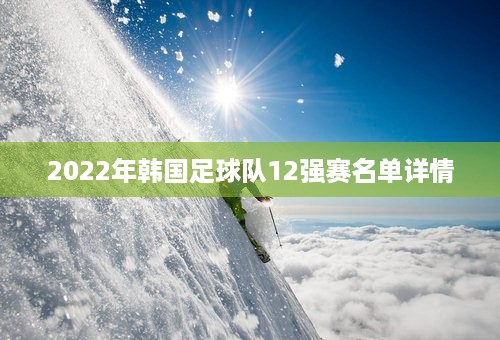 2022年韩国足球队12强赛名单详情